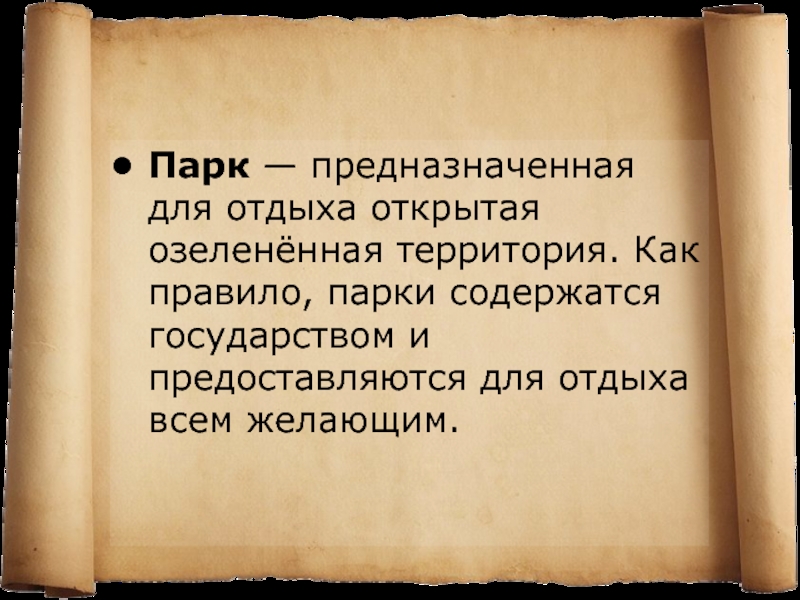 • Парк — предназначенная для отдыха открытая озеленённая территория. Как правило, парки содержатся государством и предоставляются для отдыха всем желающим.